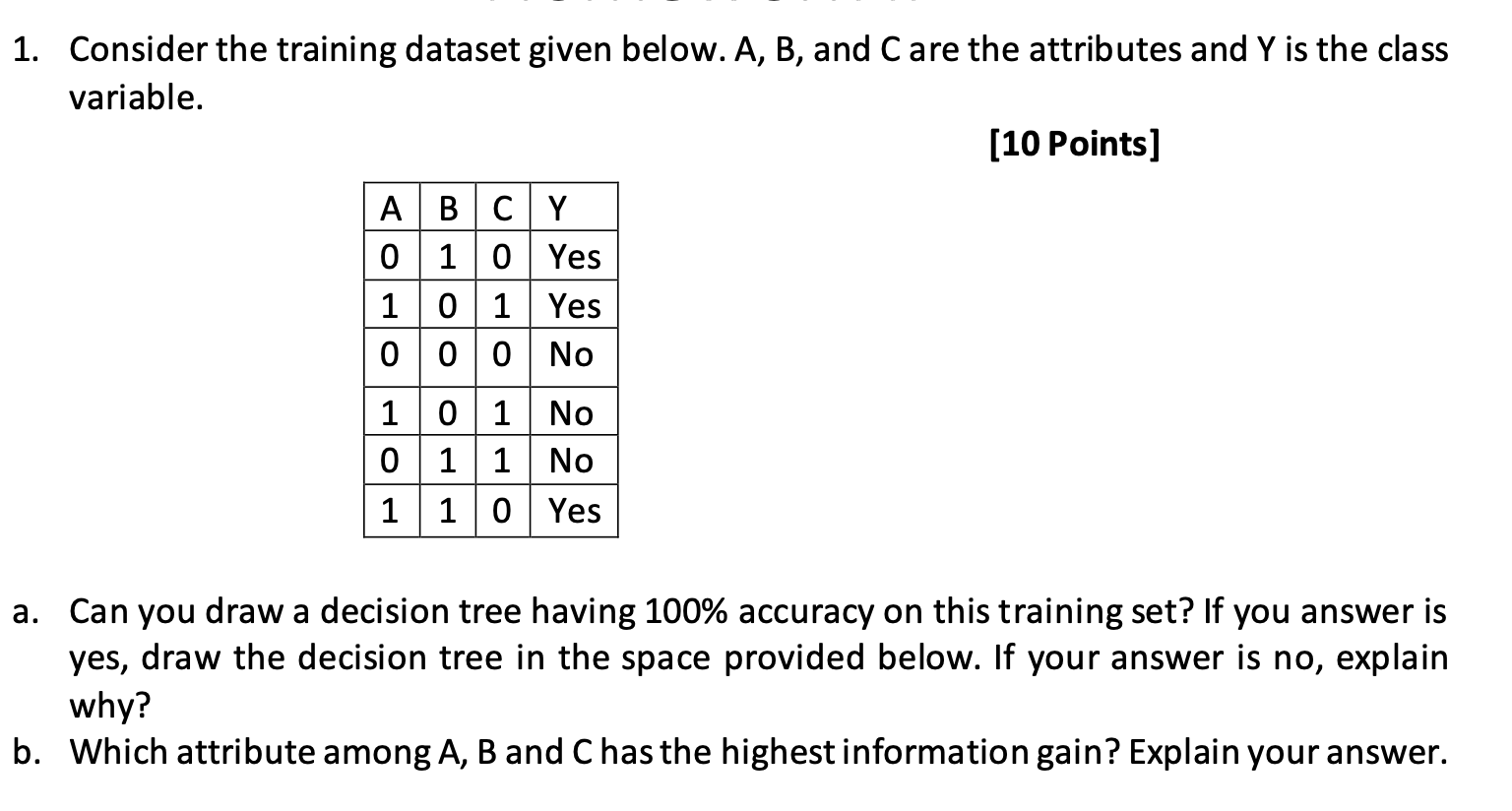 1. Consider the training dataset given below. A, B, and C are the attributes and Y is the class variable.

[10 Points]

| A | B | C | Y |
|---|---|---|---|
| 0 | 1 | 0 | Yes |
| 1 | 0 | 1 | Yes |
| 0 | 0 | 0 | No |
| 1 | 0 | 1 | No |
| 0 | 1 | 1 | No |
| 1 | 1 | 0 | Yes |

a. Can you draw a decision tree having 100% accuracy on this training set? If you answer is yes, draw the decision tree in the space provided below. If your answer is no, explain why?
b. Which attribute among A, B and C has the highest information gain? Explain your answer.